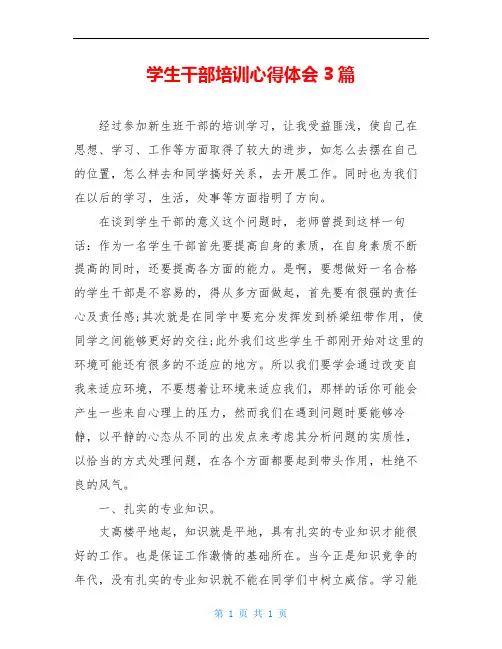 学生干部培训心得体会 3 篇

经过参加新生班干部的培训学习，让我受益匪浅，使自己在思想、学习、工作等方面取得了较大的进步，如怎么去摆在自己的位置，怎么样去和同学搞好关系，去开展工作。同时也为我们在以后的学习，生活，处事等方面指明了方向。

在谈到学生干部的意义这个问题时，老师曾提到这样一句话：作为一名学生干部首先要提高自身的素质，在自身素质不断提高的同时，还要提高各方面的能力。是啊，要想做好一名合格的学生干部是不容易的，得从多方面做起，首先要有很强的责任心及责任感;其次就是在同学中要充分发挥发到桥梁纽带作用，使同学之间能够更好的交往;此外我们这些学生干部刚开始对这里的环境可能还有很多的不适应的地方。所以我们要学会通过改变自我来适应环境，不要想着让环境来适应我们，那样的话你可能会产生一些来自心理上的压力，然而我们在遇到问题时要能够冷静，以平静的心态从不同的出发点来考虑其分析问题的实质性，以恰当的方式处理问题，在各个方面都要起到带头作用，杜绝不良的风气。

一、扎实的专业知识。

丈高楼平地起，知识就是平地，具有扎实的专业知识才能很好的工作。也是保证工作激情的基础所在。当今正是知识竞争的年代，没有扎实的专业知识就不能在同学们中树立威信。学习能

第 1 页 共 1 页